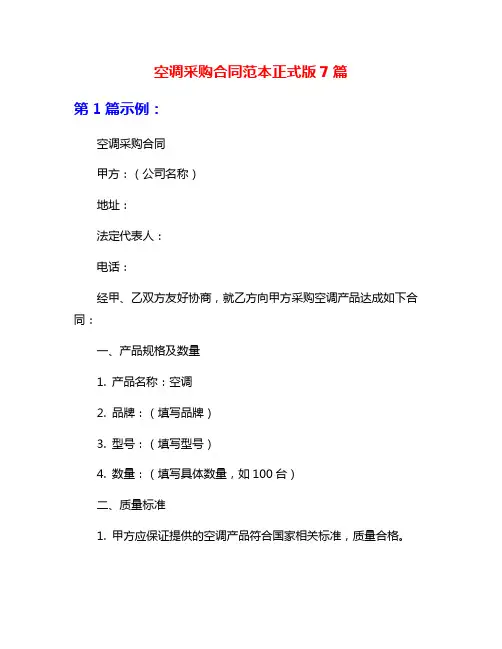 空调采购合同范本正式版 7 篇

第 1 篇示例：

空调采购合同

甲方：（公司名称）

地址：

法定代表人：

电话：

经甲、乙双方友好协商，就乙方向甲方采购空调产品达成如下合同：

一、产品规格及数量

1. 产品名称：空调

2. 品牌：（填写品牌）

3. 型号：（填写型号）

4. 数量：（填写具体数量，如 100 台）

二、质量标准

1. 甲方应保证提供的空调产品符合国家相关标准，质量合格。